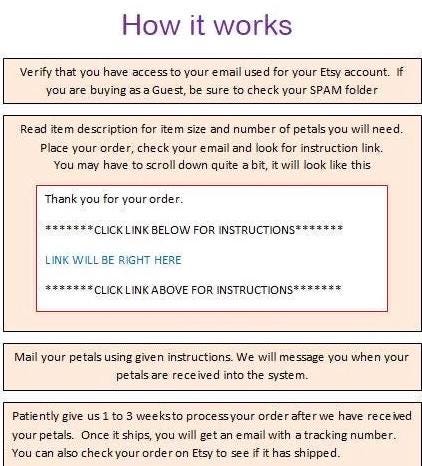 How it works

Verify that you have access to your email used for your Etsy account. If you are buying as a Guest, be sure to check your SPAM folder

Read item description for item size and number of petals you will need. Place your order, check your email and look for instruction link. You may have to scroll down quite a bit, it will look like this

Thank you for your order.

*******CLICK LINK BELOW FOR INSTRUCTIONS*******

LINK WILL BE RIGHT HERE

*******CLICK LINK ABOVE FOR INSTRUCTIONS*******

Mail your petals using given instructions. We will message you when your petals are received into the system.

Patiently give us 1 to 3 weeks to process your order after we have received your petals. Once it ships, you will get an email with a tracking number. You can also check your order on Etsy to see if it has shipped.